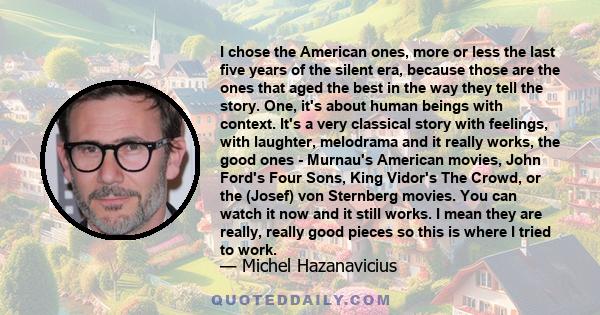 I chose the American ones, more or less the last five years of the silent era, because those are the ones that aged the best in the way they tell the story. One, it's about human beings with context. It's a very classical story with feelings, with laughter, melodrama and it really works, the good ones - Murnau's American movies, John Ford's Four Sons, King Vidor's The Crowd, or the (Josef) von Sternberg movies. You can watch it now and it still works. I mean they are really, really good pieces so this is where I tried to work.

— Michel Hazanavicius

QUOTEDDAILY.COM